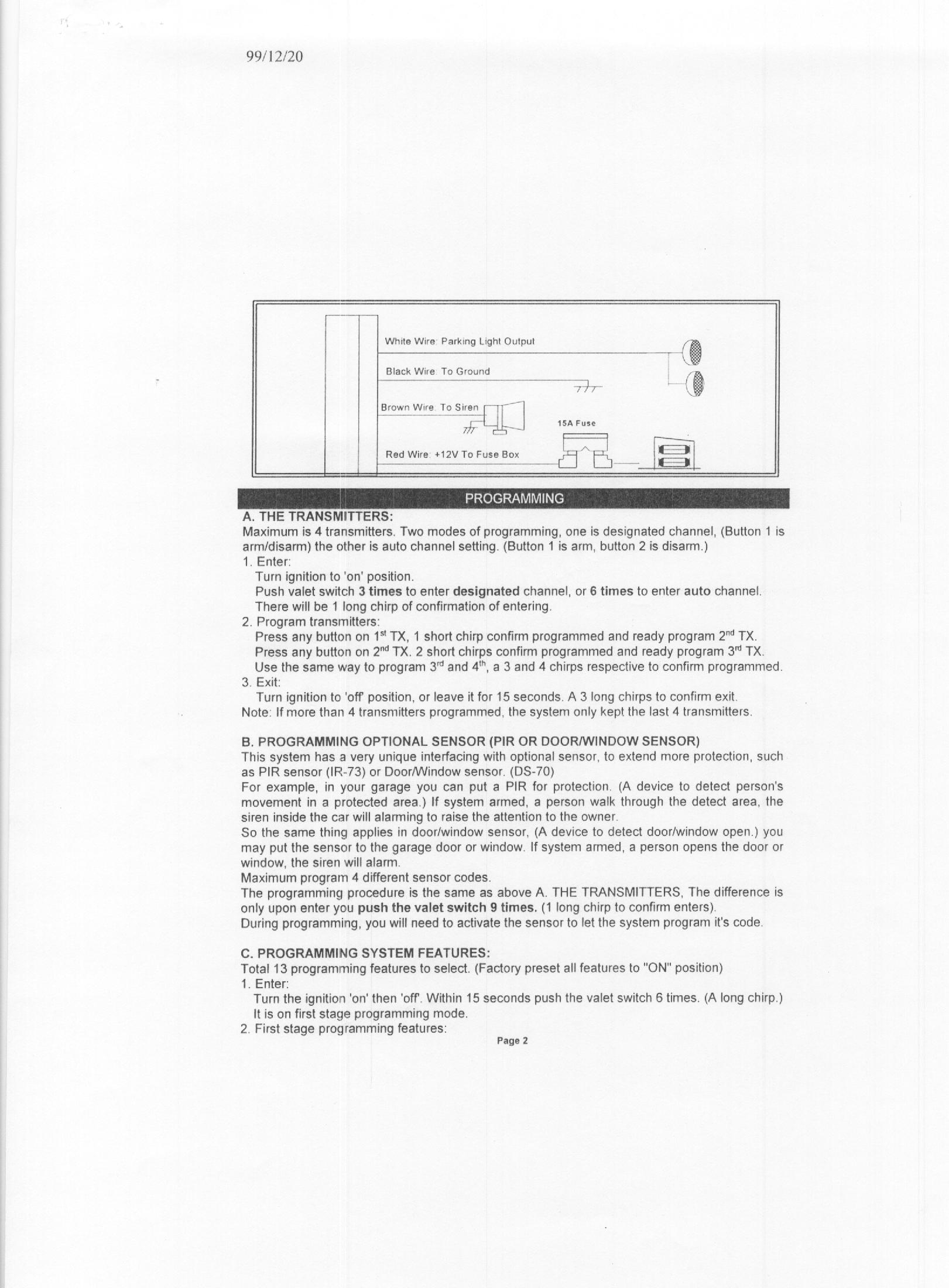 99/12/20

White Wire: Parking Light Output

Black Wire: To Ground

Brown Wire: To Siren

15A Fuse

Red Wire: +12V To Fuse Box

PROGRAMMING

A. THE TRANSMITTERS:
Maximum is 4 transmitters. Two modes of programming, one is designated channel, (Button 1 is arm/disarm) the other is auto channel setting. (Button 1 is arm, button 2 is disarm.)
1. Enter:
Turn ignition to 'on' position.
Push valet switch 3 times to enter designated channel, or 6 times to enter auto channel.
There will be 1 long chirp of confirmation of entering.
2. Program transmitters:
Press any button on 1$^{st}$ TX, 1 short chirp confirm programmed and ready program 2$^{nd}$ TX.
Press any button on 2$^{nd}$ TX. 2 short chirps confirm programmed and ready program 3$^{rd}$ TX.
Use the same way to program 3$^{rd}$ and 4$^{th}$, a 3 and 4 chirps respective to confirm programmed.
3. Exit:
Turn ignition to 'off' position, or leave it for 15 seconds. A 3 long chirps to confirm exit.
Note: If more than 4 transmitters programmed, the system only kept the last 4 transmitters.

B. PROGRAMMING OPTIONAL SENSOR (PIR OR DOOR/WINDOW SENSOR)
This system has a very unique interfacing with optional sensor, to extend more protection, such as PIR sensor (IR-73) or Door/Window sensor. (DS-70)
For example, in your garage you can put a PIR for protection. (A device to detect person's movement in a protected area.) If system armed, a person walk through the detect area, the siren inside the car will alarming to raise the attention to the owner.
So the same thing applies in door/window sensor, (A device to detect door/window open.) you may put the sensor to the garage door or window. If system armed, a person opens the door or window, the siren will alarm.
Maximum program 4 different sensor codes.
The programming procedure is the same as above A. THE TRANSMITTERS, The difference is only upon enter you push the valet switch 9 times. (1 long chirp to confirm enters).
During programming, you will need to activate the sensor to let the system program it's code.

C. PROGRAMMING SYSTEM FEATURES:
Total 13 programming features to select. (Factory preset all features to "ON" position)
1. Enter:
Turn the ignition 'on' then 'off'. Within 15 seconds push the valet switch 6 times. (A long chirp.) It is on first stage programming mode.
2. First stage programming features:

Page 2